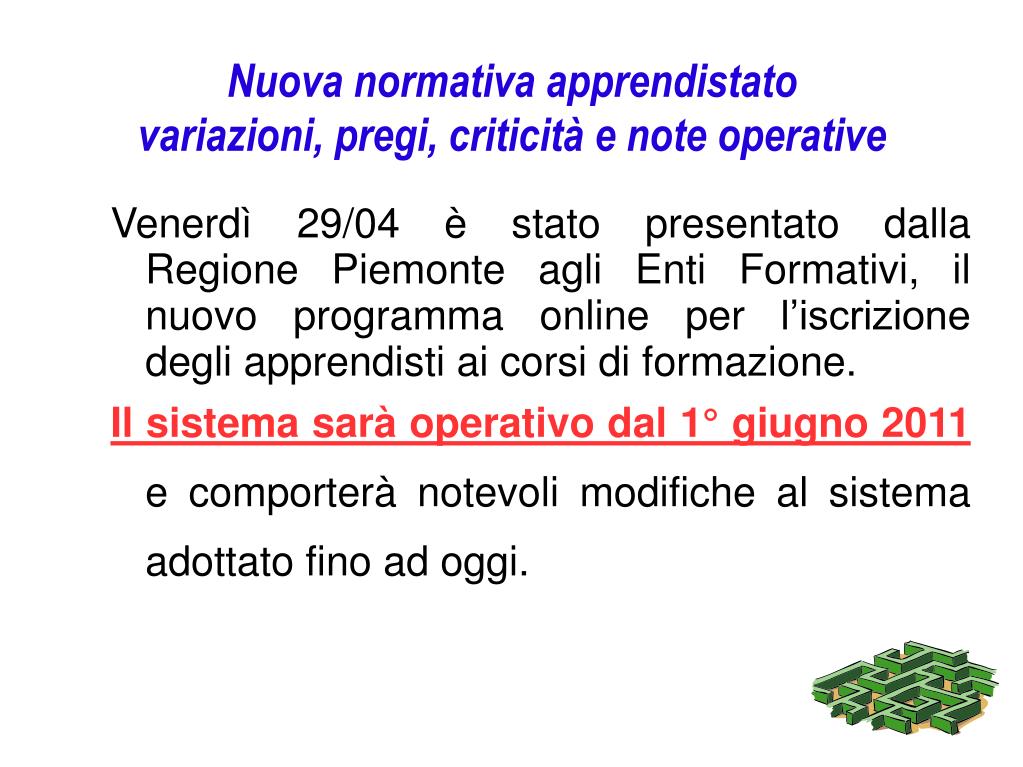 Nuova normativa apprendistato
variazioni, pregi, criticità e note operative

Venerdì 29/04 è stato presentato dalla Regione Piemonte agli Enti Formativi, il nuovo programma online per l'iscrizione degli apprendisti ai corsi di formazione.

Il sistema sarà operativo dal 1° giugno 2011 e comporterà notevoli modifiche al sistema adottato fino ad oggi.